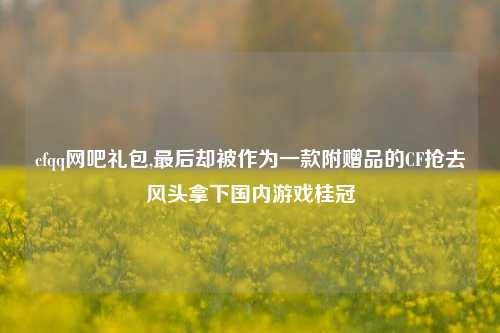 cfqq网吧礼包,最后却被作为一款附赠品的CF抢去风头拿下国内游戏桂冠